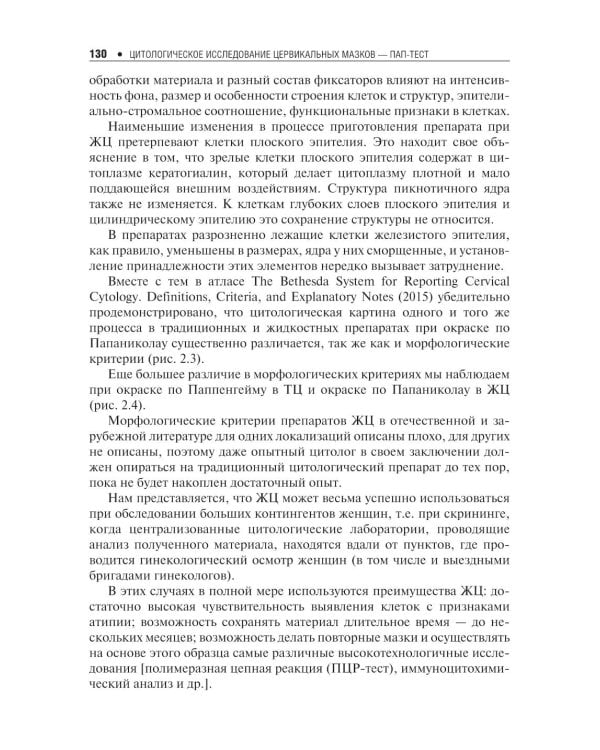 130 • ЦИТОЛОГИЧЕСКОЕ ИССЛЕДОВАНИЕ ЦЕРВИКАЛЬНЫХ МАЗКОВ — ПАП-ТЕСТ

обработки материала и разный состав фиксаторов влияют на интенсивность фона, размер и особенности строения клеток и структур, эпителиально-стромальное соотношение, функциональные признаки в клетках.

Наименьшие изменения в процессе приготовления препарата при ЖЦ претерпевают клетки плоского эпителия. Это находит свое объяснение в том, что зрелые клетки плоского эпителия содержат в цитоплазме кератогиалин, который делает цитоплазму плотной и мало поддающейся внешним воздействиям. Структура пикнотичного ядра также не изменяется. К клеткам глубоких слоев плоского эпителия и цилиндрическому эпителию это сохранение структуры не относится.

В препаратах разрозненно лежащие клетки железистого эпителия, как правило, уменьшены в размерах, ядра у них сморщенные, и установление принадлежности этих элементов нередко вызывает затруднение.

Вместе с тем в атласе The Bethesda System for Reporting Cervical Cytology. Definitions, Criteria, and Explanatory Notes (2015) убедительно продемонстрировано, что цитологическая картина одного и того же процесса в традиционных и жидкостных препаратах при окраске по Папаниколау существенно различается, так же как и морфологические критерии (рис. 2.3).

Еще большее различие в морфологических критериях мы наблюдаем при окраске по Паппенгейму в ТЦ и окраске по Папаниколау в ЖЦ (рис. 2.4).

Морфологические критерии препаратов ЖЦ в отечественной и зарубежной литературе для одних локализаций описаны плохо, для других не описаны, поэтому даже опытный цитолог в своем заключении должен опираться на традиционный цитологический препарат до тех пор, пока не будет накоплен достаточный опыт.

Нам представляется, что ЖЦ может весьма успешно использоваться при обследовании больших контингентов женщин, т.е. при скрининге, когда централизованные цитологические лаборатории, проводящие анализ полученного материала, находятся вдали от пунктов, где проводится гинекологический осмотр женщин (в том числе и выездными бригадами гинекологов).

В этих случаях в полной мере используются преимущества ЖЦ: достаточно высокая чувствительность выявления клеток с признаками атипии; возможность сохранять материал длительное время — до нескольких месяцев; возможность делать повторные мазки и осуществлять на основе этого образца самые различные высокотехнологичные исследования [полимеразная цепная реакция (ПЦР-тест), иммуноцитохимический анализ и др.].